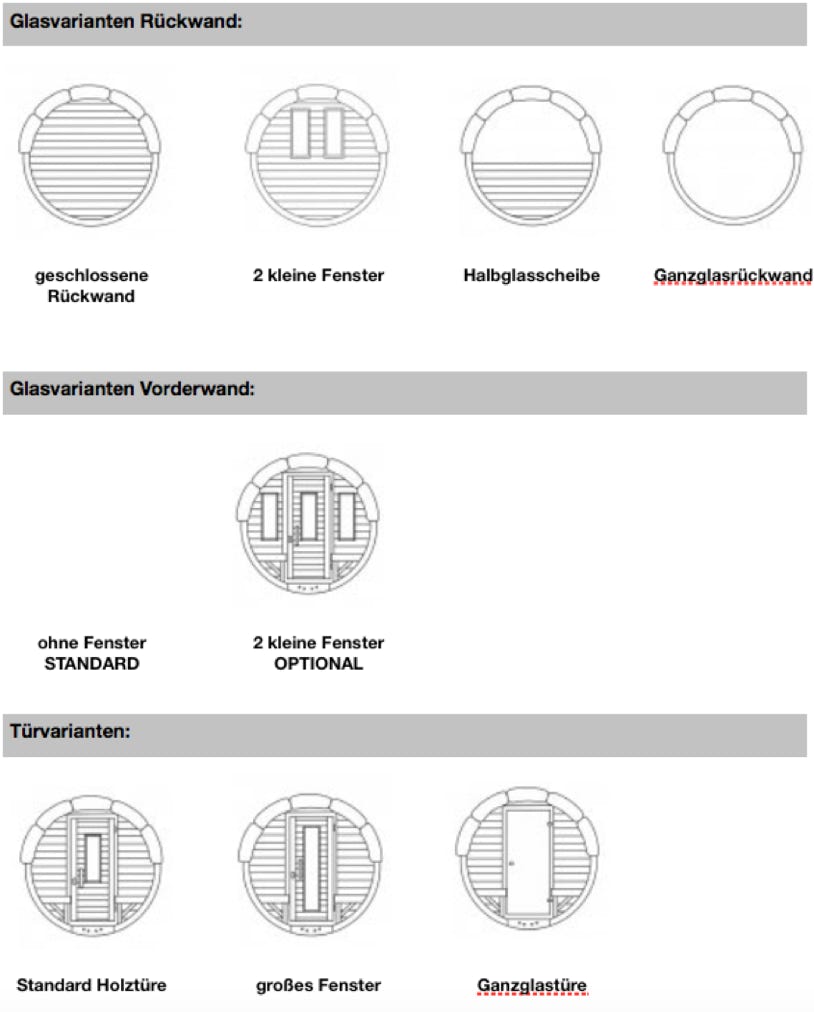 Glasvarianten Rückwand:

geschlossene Rückwand

2 kleine Fenster

Halbglasscheibe

Ganzglasrückwand

Glasvarianten Vorderwand:

ohne Fenster STANDARD

2 kleine Fenster OPTIONAL

Türvarianten:

Standard Holztüre

großes Fenster

Ganzglastüre